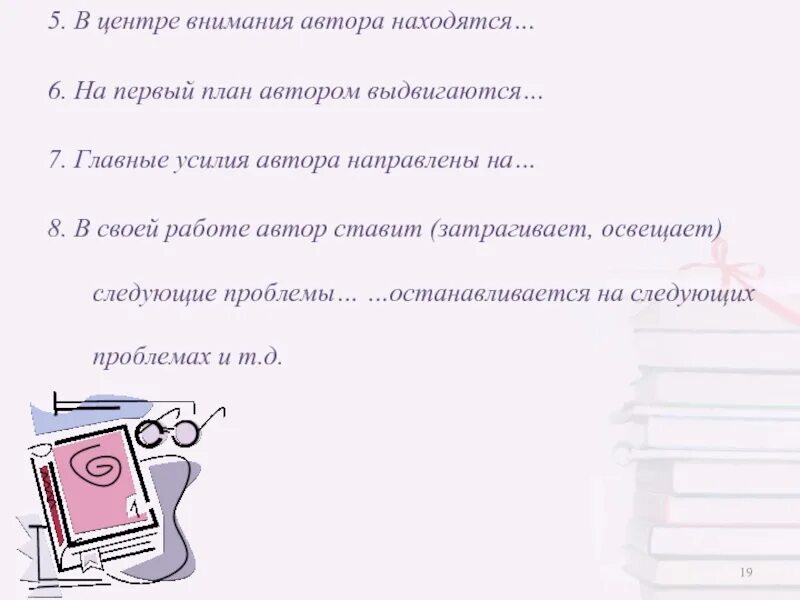 5. В центре внимания автора находятся…

6. На первый план автором выдвигаются…

7. Главные усилия автора направлены на…

8. В своей работе автор ставит (затрагивает, освещает) следующие проблемы… …останавливается на следующих проблемах и т.д.

19